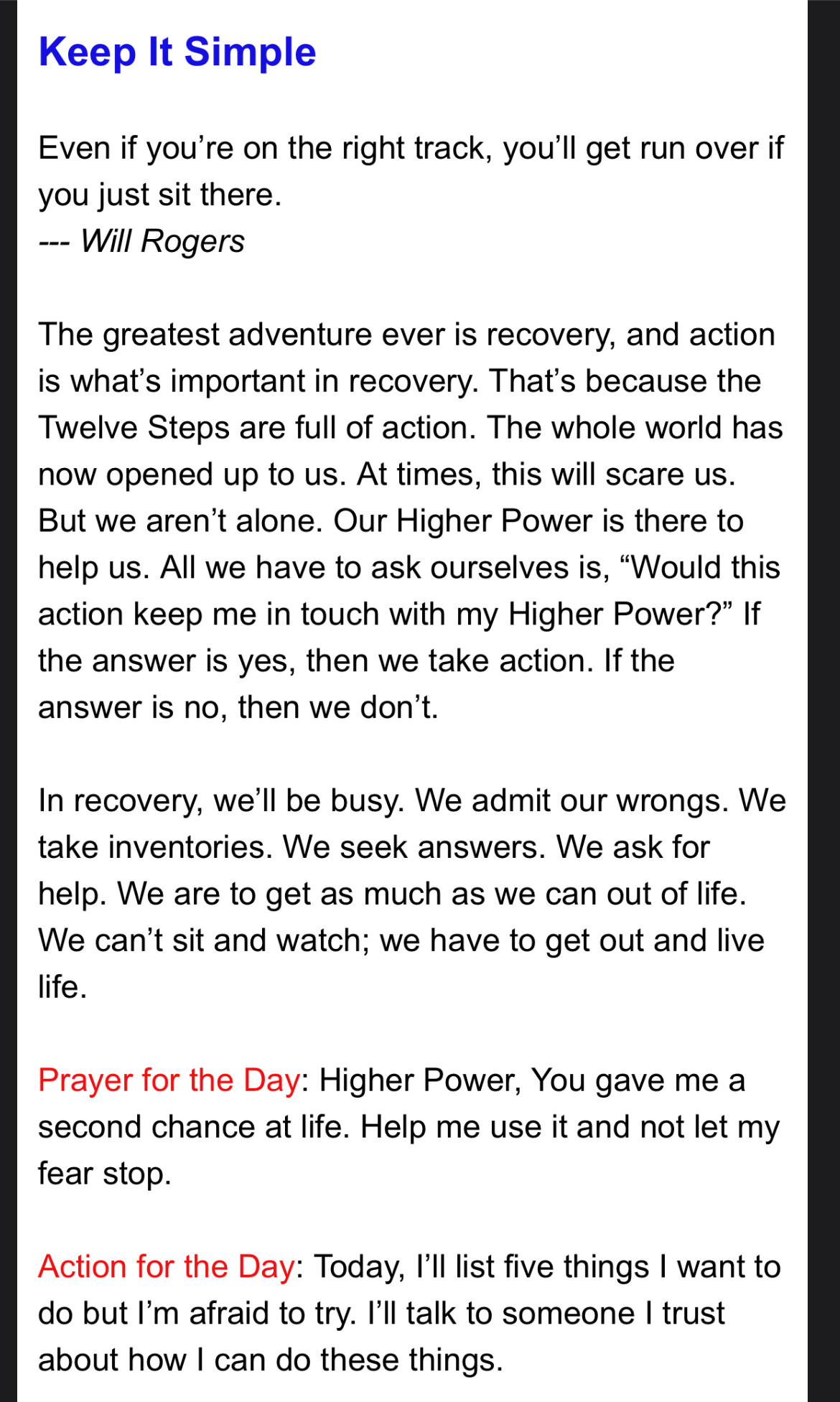 Keep It Simple

Even if you’re on the right track, you’ll get run over if you just sit there.
--- Will Rogers

The greatest adventure ever is recovery, and action is what’s important in recovery. That’s because the Twelve Steps are full of action. The whole world has now opened up to us. At times, this will scare us. But we aren’t alone. Our Higher Power is there to help us. All we have to ask ourselves is, “Would this action keep me in touch with my Higher Power?” If the answer is yes, then we take action. If the answer is no, then we don’t.

In recovery, we’ll be busy. We admit our wrongs. We take inventories. We seek answers. We ask for help. We are to get as much as we can out of life. We can’t sit and watch; we have to get out and live life.

Prayer for the Day: Higher Power, You gave me a second chance at life. Help me use it and not let my fear stop.

Action for the Day: Today, I’ll list five things I want to do but I’m afraid to try. I’ll talk to someone I trust about how I can do these things.